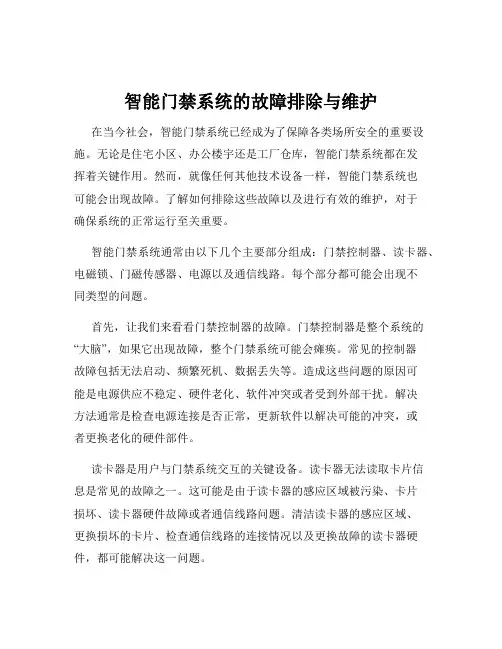 智能门禁系统的故障排除与维护

在当今社会，智能门禁系统已经成为了保障各类场所安全的重要设施。无论是住宅小区、办公楼宇还是工厂仓库，智能门禁系统都在发挥着关键作用。然而，就像任何其他技术设备一样，智能门禁系统也可能会出现故障。了解如何排除这些故障以及进行有效的维护，对于确保系统的正常运行至关重要。

智能门禁系统通常由以下几个主要部分组成：门禁控制器、读卡器、电磁锁、门磁传感器、电源以及通信线路。每个部分都可能会出现不同类型的问题。

首先，让我们来看看门禁控制器的故障。门禁控制器是整个系统的“大脑”，如果它出现故障，整个门禁系统可能会瘫痪。常见的控制器故障包括无法启动、频繁死机、数据丢失等。造成这些问题的原因可能是电源供应不稳定、硬件老化、软件冲突或者受到外部干扰。解决方法通常是检查电源连接是否正常，更新软件以解决可能的冲突，或者更换老化的硬件部件。

读卡器是用户与门禁系统交互的关键设备。读卡器无法读取卡片信息是常见的故障之一。这可能是由于读卡器的感应区域被污染、卡片损坏、读卡器硬件故障或者通信线路问题。清洁读卡器的感应区域、更换损坏的卡片、检查通信线路的连接情况以及更换故障的读卡器硬件，都可能解决这一问题。